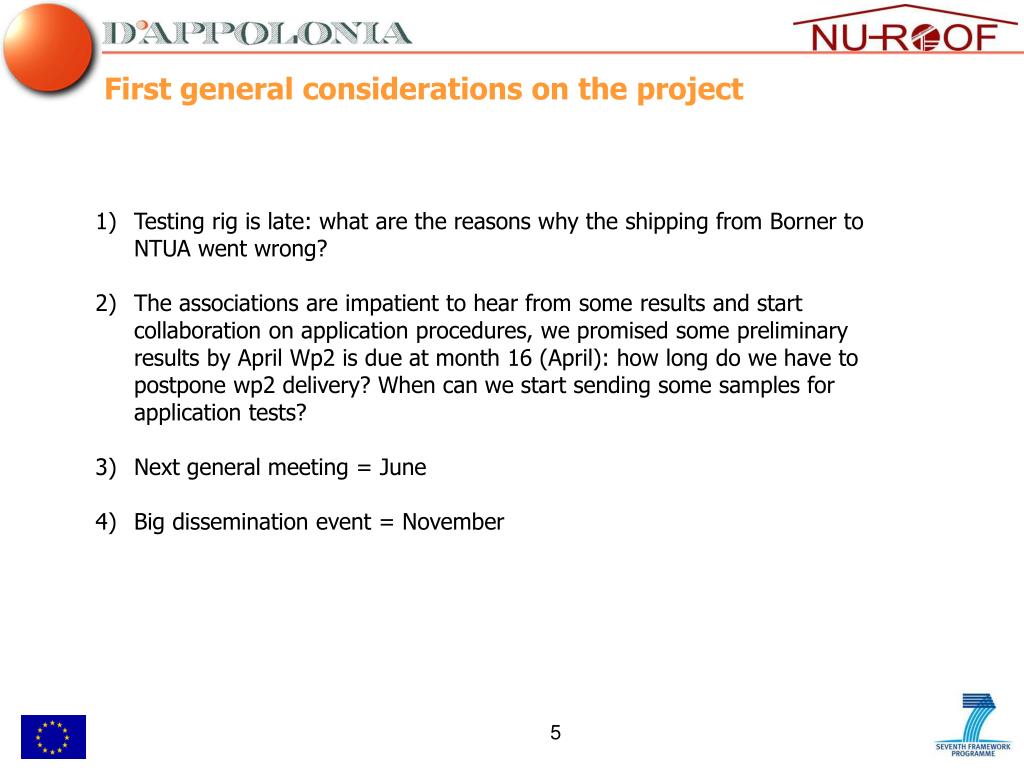 D'APPOLONIA

NU-ROOF

First general considerations on the project

1) Testing rig is late: what are the reasons why the shipping from Borner to NTUA went wrong?

2) The associations are impatient to hear from some results and start collaboration on application procedures, we promised some preliminary results by April Wp2 is due at month 16 (April): how long do we have to postpone wp2 delivery? When can we start sending some samples for application tests?

3) Next general meeting = June

4) Big dissemination event = November

5

SEVENTH FRAMEWORK PROGRAMME